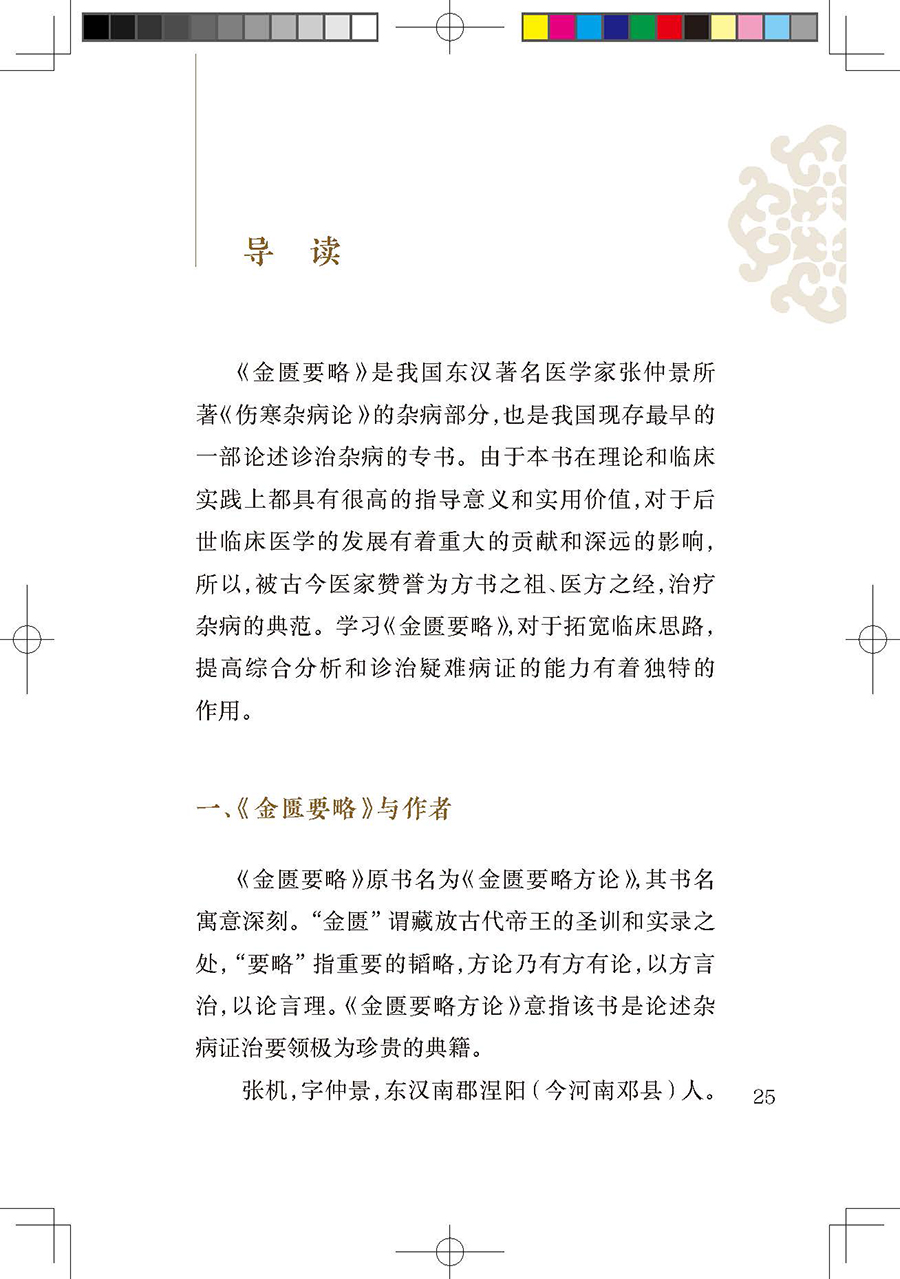 导 读

《金匮要略》是我国东汉著名医学家张仲景所著《伤寒杂病论》的杂病部分，也是我国现存最早的一部论述诊治杂病的专书。由于本书在理论和临床实践上都具有很高的指导意义和实用价值，对于后世临床医学的发展有着重大的贡献和深远的影响，所以，被古今医家赞誉为方书之祖、医方之经，治疗杂病的典范。学习《金匮要略》，对于拓宽临床思路，提高综合分析和诊治疑难病证的能力有着独特的作用。

一、《金匮要略》与作者

《金匮要略》原书名为《金匮要略方论》，其书名寓意深刻。“金匮”谓藏放古代帝王的圣训和实录之处，“要略”指重要的韬略，方论乃有方有论，以方言治，以论言理。《金匮要略方论》意指该书是论述杂病证治要领极为珍贵的典籍。

张机，字仲景，东汉南郡涅阳（今河南邓县）人。

25